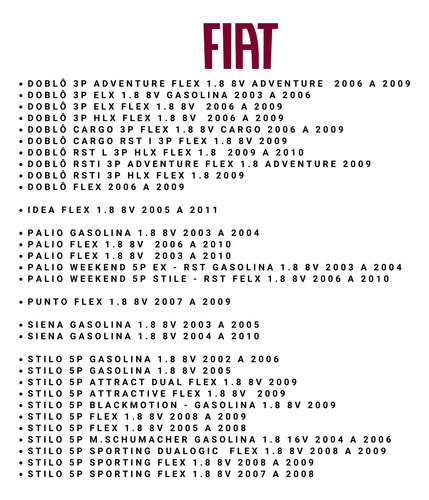 FIAT

• DOBLÔ 3P ADVENTURE FLEX 1.8 8V ADVENTURE 2006 A 2009
• DOBLÔ 3P ELX 1.8 8V GASOLINA 2003 A 2006
• DOBLÔ 3P ELX FLEX 1.8 8V 2006 A 2009
• DOBLÔ 3P HLX FLEX 1.8 8V 2006 A 2009
• DOBLÔ CARGO 3P FLEX 1.8 8V CARGO 2006 A 2009
• DOBLÔ CARGO RST I 3P FLEX 1.8 8V 2009
• DOBLÔ RST L 3P HLX FLEX 1.8 2009 A 2010
• DOBLÔ RSTI 3P ADVENTURE FLEX 1.8 ADVENTURE 2009
• DOBLÔ RSTI 3P HLX FLEX 1.8 2009
• DOBLÔ FLEX 2006 A 2009

• IDEA FLEX 1.8 8V 2005 A 2011

• PALIO GASOLINA 1.8 8V 2003 A 2004
• PALIO FLEX 1.8 8V 2006 A 2010
• PALIO FLEX 1.8 8V 2003 A 2010
• PALIO WEEKEND 5P EX - RST GASOLINA 1.8 8V 2003 A 2004
• PALIO WEEKEND 5P STILE - RST FELX 1.8 8V 2006 A 2010

• PUNTO FLEX 1.8 8V 2007 A 2009

• SIENA GASOLINA 1.8 8V 2003 A 2005
• SIENA GASOLINA 1.8 8V 2004 A 2010

• STILO 5P GASOLINA 1.8 8V 2002 A 2006
• STILO 5P GASOLINA 1.8 8V 2005
• STILO 5P ATTRACT DUAL FLEX 1.8 8V 2009
• STILO 5P ATTRACTIVE FLEX 1.8 8V 2009
• STILO 5P BLACKMOTION - GASOLINA 1.8 8V 2009
• STILO 5P FLEX 1.8 8V 2008 A 2009
• STILO 5P FLEX 1.8 8V 2005 A 2008
• STILO 5P M.SCHUMACHER GASOLINA 1.8 16V 2004 A 2006
• STILO 5P SPORTING DUALOGIC FLEX 1.8 8V 2008 A 2009
• STILO 5P SPORTING FLEX 1.8 8V 2008 A 2009
• STILO 5P SPORTING FLEX 1.8 8V 2007 A 2008